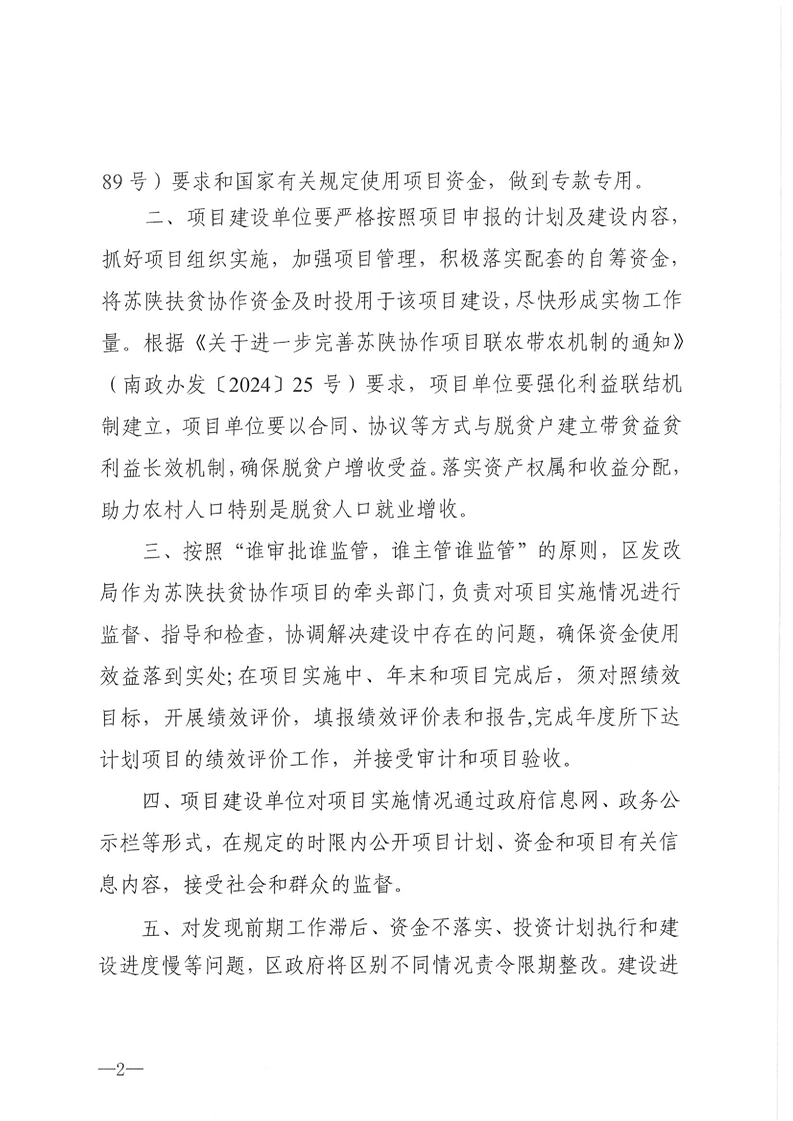 89号）要求和国家有关规定使用项目资金，做到专款专用。

二、项目建设单位要严格按照项目申报的计划及建设内容，抓好项目组织实施，加强项目管理，积极落实配套的自筹资金，将苏陕扶贫协作资金及时投用于该项目建设，尽快形成实物工作量。根据《关于进一步完善苏陕协作项目联农带农机制的通知》（南政办发〔2024〕25号）要求，项目单位要强化利益联结机制建立，项目单位要以合同、协议等方式与脱贫户建立带贫益贫利益长效机制，确保脱贫户增收受益。落实资产权属和收益分配，助力农村人口特别是脱贫人口就业增收。

三、按照“谁审批谁监管，谁主管谁监管”的原则，区发改局作为苏陕扶贫协作项目的牵头部门，负责对项目实施情况进行监督、指导和检查，协调解决建设中存在的问题，确保资金使用效益落到实处；在项目实施中、年末和项目完成后，须对照绩效目标，开展绩效评价，填报绩效评价表和报告，完成年度所下达计划项目的绩效评价工作，并接受审计和项目验收。

四、项目建设单位对项目实施情况通过政府信息网、政务公示栏等形式，在规定的时限内公开项目计划、资金和项目有关信息内容，接受社会和群众的监督。

五、对发现前期工作滞后、资金不落实、投资计划执行和建设进度慢等问题，区政府将区别不同情况责令限期整改。建设进

—2—